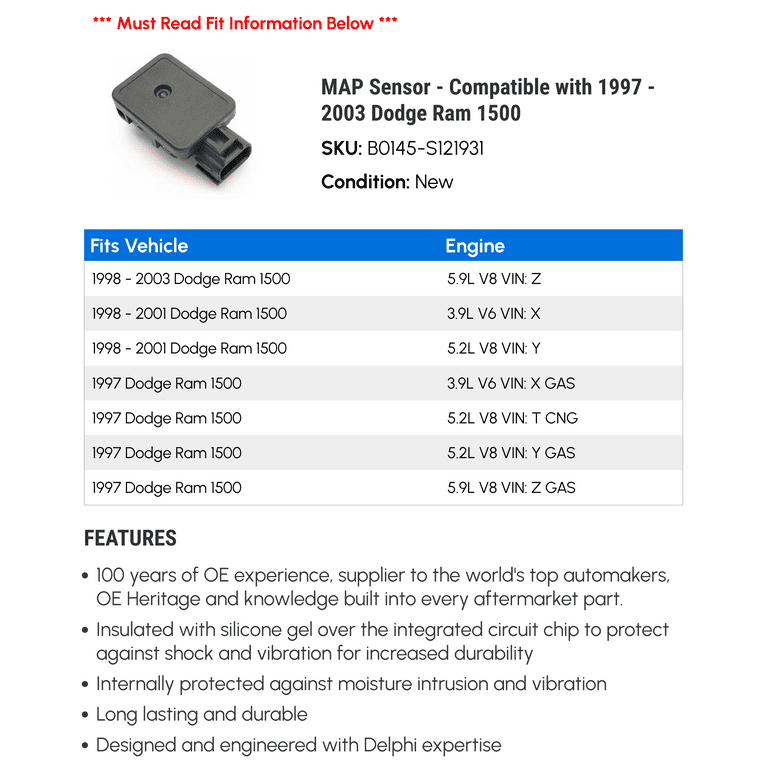 *** Must Read Fit Information Below ***

MAP Sensor - Compatible with 1997 - 2003 Dodge Ram 1500

SKU: B0145-S121931

Condition: New

| Fits Vehicle | Engine |
|---|---|
| 1998 - 2003 Dodge Ram 1500 | 5.9L V8 VIN: Z |
| 1998 - 2001 Dodge Ram 1500 | 3.9L V6 VIN: X |
| 1998 - 2001 Dodge Ram 1500 | 5.2L V8 VIN: Y |
| 1997 Dodge Ram 1500 | 3.9L V6 VIN: X GAS |
| 1997 Dodge Ram 1500 | 5.2L V8 VIN: T CNG |
| 1997 Dodge Ram 1500 | 5.2L V8 VIN: Y GAS |
| 1997 Dodge Ram 1500 | 5.9L V8 VIN: Z GAS |

FEATURES

• 100 years of OE experience, supplier to the world's top automakers, OE Heritage and knowledge built into every aftermarket part.
• Insulated with silicone gel over the integrated circuit chip to protect against shock and vibration for increased durability
• Internally protected against moisture intrusion and vibration
• Long lasting and durable
• Designed and engineered with Delphi expertise